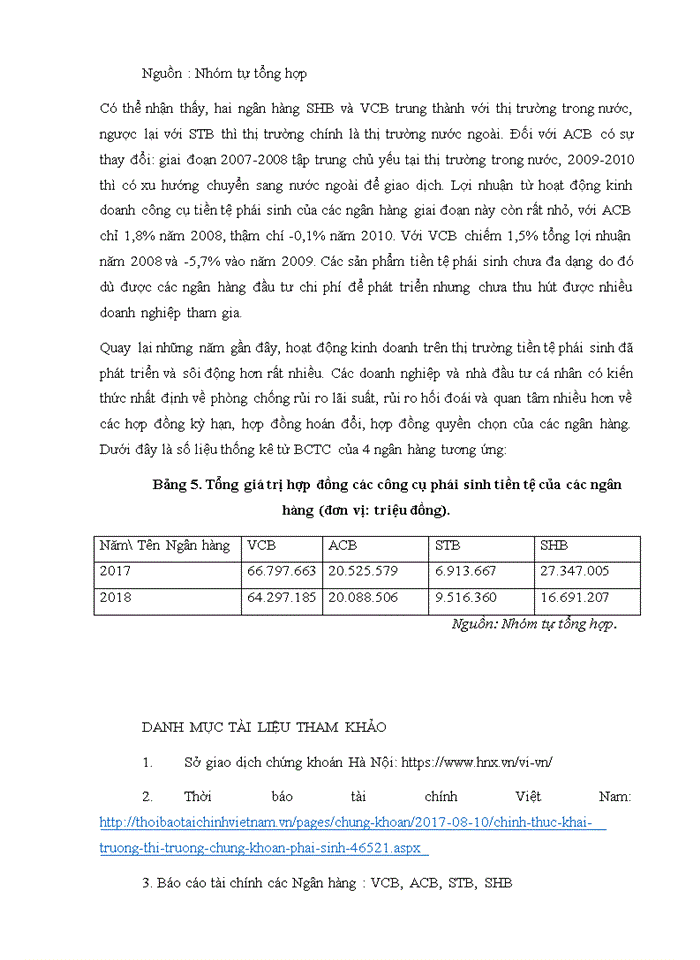 Nguồn : Nhóm tự tổng hợp

Có thể nhận thấy, hai ngân hàng SHB và VCB trung thành với thị trường trong nước, ngược lại với STB thì thị trường chính là thị trường nước ngoài. Đối với ACB có sự thay đổi: giai đoạn 2007-2008 tập trung chủ yếu tại thị trường trong nước, 2009-2010 thì có xu hướng chuyển sang nước ngoài để giao dịch. Lợi nhuận từ hoạt động kinh doanh công cụ tiền tệ phái sinh của các ngân hàng giai đoạn này còn rất nhỏ, với ACB chỉ 1,8% năm 2008, thậm chí -0,1% năm 2010. Với VCB chiếm 1,5% tổng lợi nhuận năm 2008 và -5,7% vào năm 2009. Các sản phẩm tiền tệ phái sinh chưa đa dạng do đó dù được các ngân hàng đầu tư chi phí để phát triển nhưng chưa thu hút được nhiều doanh nghiệp tham gia.

Quay lại những năm gần đây, hoạt động kinh doanh trên thị trường tiền tệ phái sinh đã phát triển và sôi động hơn rất nhiều. Các doanh nghiệp và nhà đầu tư cá nhân có kiến thức nhất định về phòng chống rủi ro lãi suất, rủi ro hối đoái và quan tâm nhiều hơn về các hợp đồng kỳ hạn, hợp đồng hoán đổi, hợp đồng quyền chọn của các ngân hàng. Dưới đây là số liệu thống kê từ BCTC của 4 ngân hàng tương ứng:

Bảng 5. Tổng giá trị hợp đồng các công cụ phái sinh tiền tệ của các ngân hàng (đơn vị: triệu đồng).

| Năm\ Tên Ngân hàng | VCB | ACB | STB | SHB |
|---|---|---|---|---|
| 2017 | 66.797.663 | 20.525.579 | 6.913.667 | 27.347.005 |
| 2018 | 64.297.185 | 20.088.506 | 9.516.360 | 16.691.207 |

Nguồn: Nhóm tự tổng hợp.

DANH MỤC TÀI LIỆU THAM KHẢO

1. Sở giao dịch chứng khoán Hà Nội: https://www.hnx.vn/vi-vn/

2. Thời báo tài chính Việt Nam: http://thoibaotaichinhvietnam.vn/pages/chung-khoan/2017-08-10/chinh-thuc-khai-truong-thi-truong-chung-khoan-phai-sinh-46521.aspx

3. Báo cáo tài chính các Ngân hàng : VCB, ACB, STB, SHB